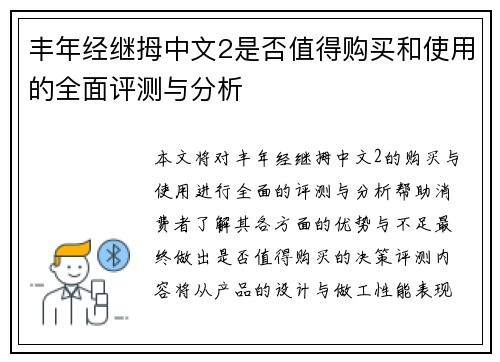 丰年经继拇中文2是否值得购买和使用的全面评测与分析

本文将对丰年经继拇中文2的购买与使用进行全面的评测与分析帮助消费者了解其各方面的优势与不足最终做出是否值得购买的决策评测内容将从产品的设计与做工性能表现